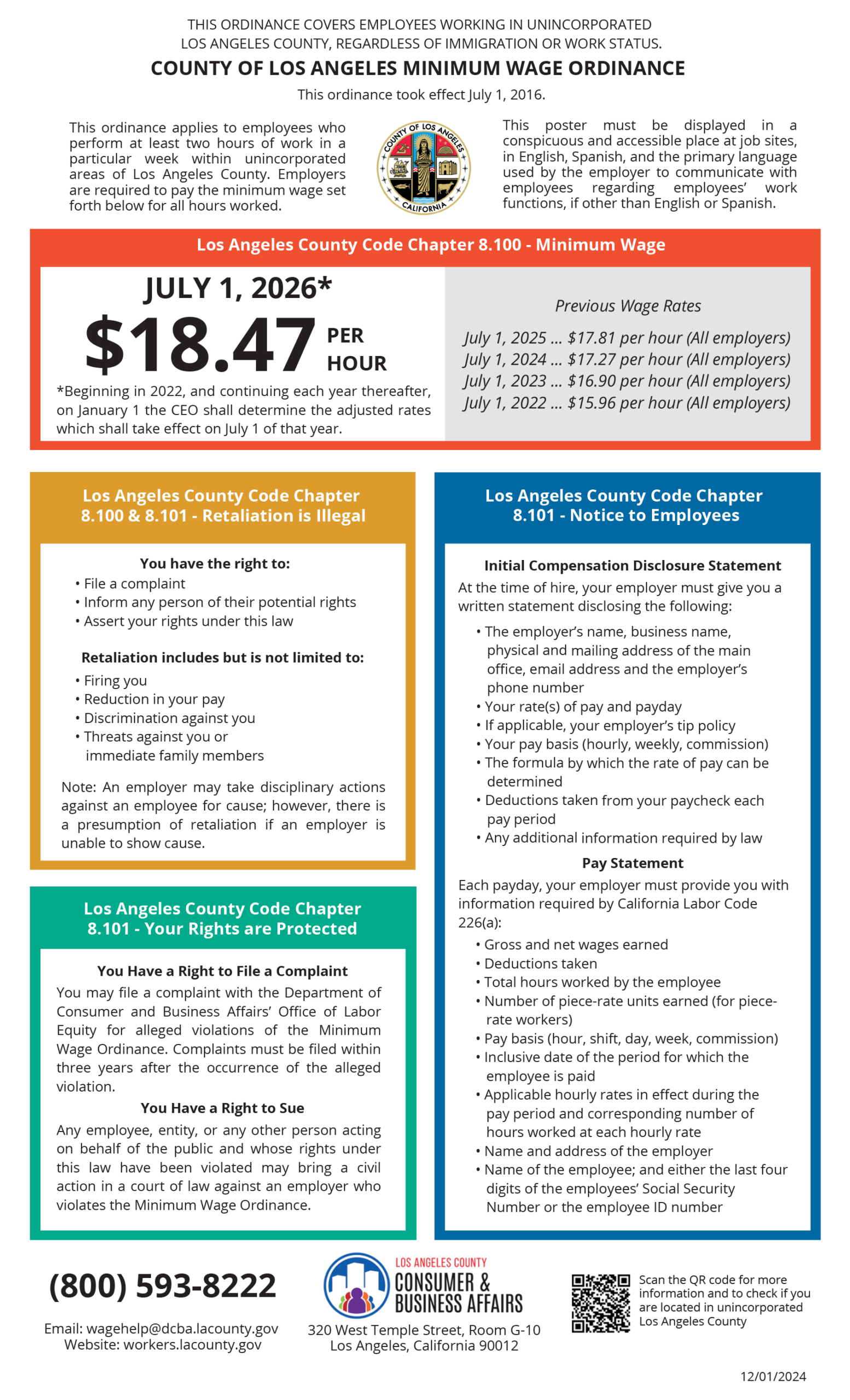 THIS ORDINANCE COVERS EMPLOYEES WORKING IN UNINCORPORATED LOS ANGELES COUNTY, REGARDLESS OF IMMIGRATION OR WORK STATUS.

COUNTY OF LOS ANGELES MINIMUM WAGE ORDINANCE

This ordinance took effect July 1, 2016.

This ordinance applies to employees who perform at least two hours of work in a particular week within unincorporated areas of Los Angeles County. Employers are required to pay the minimum wage set forth below for all hours worked.

COUNTY OF LOS ANGELES
CALIFORNIA

This poster must be displayed in a conspicuous and accessible place at job sites, in English, Spanish, and the primary language used by the employer to communicate with employees regarding employees' work functions, if other than English or Spanish.

Los Angeles County Code Chapter 8.100 - Minimum Wage

JULY 1, 2026*

$18.47 PER HOUR

*Beginning in 2022, and continuing each year thereafter, on January 1 the CEO shall determine the adjusted rates which shall take effect on July 1 of that year.

Previous Wage Rates

July 1, 2025 ... $17.81 per hour (All employers)
July 1, 2024 ... $17.27 per hour (All employers)
July 1, 2023 ... $16.90 per hour (All employers)
July 1, 2022 ... $15.96 per hour (All employers)

Los Angeles County Code Chapter 8.100 & 8.101 - Retaliation is Illegal

You have the right to:
• File a complaint
• Inform any person of their potential rights
• Assert your rights under this law

Retaliation includes but is not limited to:
• Firing you
• Reduction in your pay
• Discrimination against you
• Threats against you or immediate family members

Note: An employer may take disciplinary actions against an employee for cause; however, there is a presumption of retaliation if an employer is unable to show cause.

Los Angeles County Code Chapter 8.101 - Your Rights are Protected

You Have a Right to File a Complaint

You may file a complaint with the Department of Consumer and Business Affairs' Office of Labor Equity for alleged violations of the Minimum Wage Ordinance. Complaints must be filed within three years after the occurrence of the alleged violation.

You Have a Right to Sue

Any employee, entity, or any other person acting on behalf of the public and whose rights under this law have been violated may bring a civil action in a court of law against an employer who violates the Minimum Wage Ordinance.

Los Angeles County Code Chapter 8.101 - Notice to Employees

Initial Compensation Disclosure Statement

At the time of hire, your employer must give you a written statement disclosing the following:
• The employer's name, business name, physical and mailing address of the main office, email address and the employer's phone number
• Your rate(s) of pay and payday
• If applicable, your employer's tip policy
• Your pay basis (hourly, weekly, commission)
• The formula by which the rate of pay can be determined
• Deductions taken from your paycheck each pay period
• Any additional information required by law

Pay Statement

Each payday, your employer must provide you with information required by California Labor Code 226(a):
• Gross and net wages earned
• Deductions taken
• Total hours worked by the employee
• Number of piece-rate units earned (for piece-rate workers)
• Pay basis (hour, shift, day, week, commission)
• Inclusive date of the period for which the employee is paid
• Applicable hourly rates in effect during the pay period and corresponding number of hours worked at each hourly rate
• Name and address of the employer
• Name of the employee; and either the last four digits of the employees' Social Security Number or the employee ID number

(800) 593-8222

Email: wagehelp@dcba.lacounty.gov
Website: workers.lacounty.gov

LOS ANGELES COUNTY
CONSUMER & BUSINESS AFFAIRS

320 West Temple Street, Room G-10
Los Angeles, California 90012

Scan the QR code for more information and to check if you are located in unincorporated Los Angeles County

12/01/2024